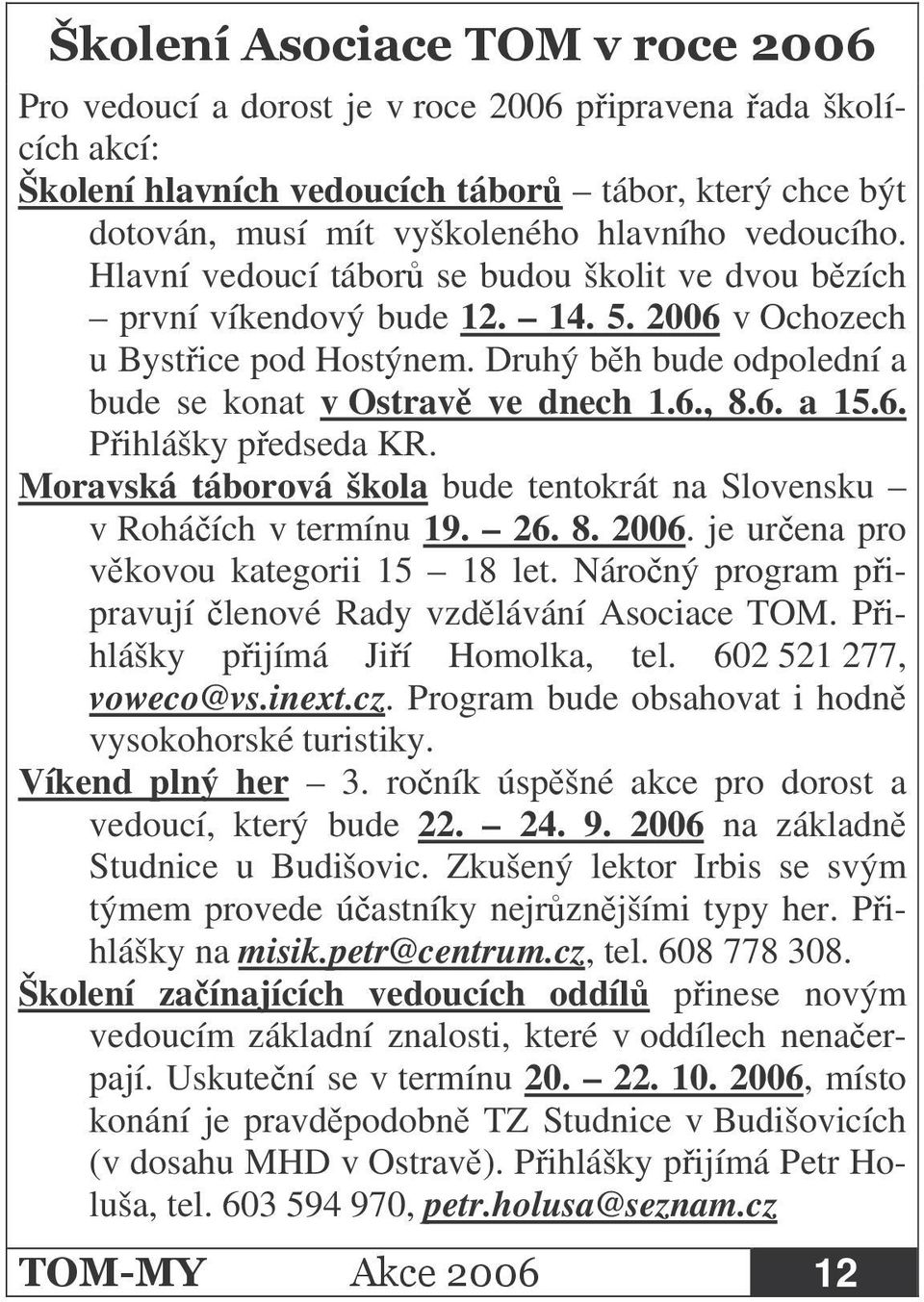 Školení Asociace TOM v roce 2006

Pro vedoucí a dorost je v roce 2006 připravena řada školících akcí:

Školení hlavních vedoucích táborů – tábor, který chce být dotován, musí mít vyškoleného hlavního vedoucího. Hlavní vedoucí táborů se budou školit ve dvou bězích – první víkendový bude 12. – 14. 5. 2006 v Ochozech u Bystřice pod Hostýnem. Druhý běh bude odpolední a bude se konat v Ostravě ve dnech 1.6., 8.6. a 15.6. Přihlášky předseda KR.

Moravská táborová škola bude tentokrát na Slovensku – v Roháčích v termínu 19. – 26. 8. 2006. je určena pro věkovou kategorii 15 – 18 let. Náročný program připravují členové Rady vzdělávání Asociace TOM. Přihlášky přijímá Jiří Homolka, tel. 602 521 277, voweco@vs.inext.cz. Program bude obsahovat i hodně vysokohorské turistiky.

Víkend plný her – 3. ročník úspěšné akce pro dorost a vedoucí, který bude 22. – 24. 9. 2006 na základně Studnice u Budišovic. Zkušený lektor Irbis se svým týmem provede účastníky nejrůznějšími typy her. Přihlášky na misik.petr@centrum.cz, tel. 608 778 308.

Školení začínajících vedoucích oddílů přinese novým vedoucím základní znalosti, které v oddílech nenačerpají. Uskuteční se v termínu 20. – 22. 10. 2006, místo konání je pravděpodobně TZ Studnice v Budišovicích (v dosahu MHD v Ostravě). Přihlášky přijímá Petr Holuša, tel. 603 594 970, petr.holusa@seznam.cz

TOM-MY Akce 2006 12